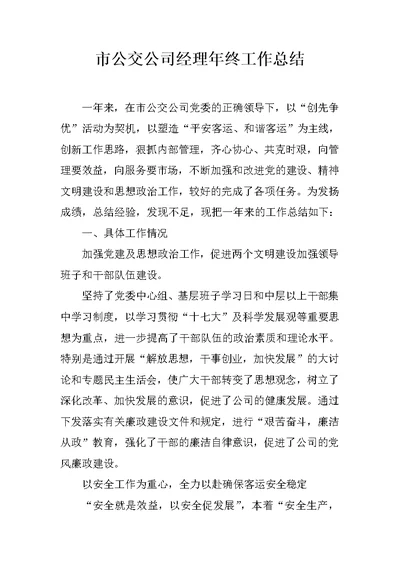 市公交公司经理年终工作总结

一年来，在市公交公司党委的正确领导下，以“创先争优”活动为契机，以塑造“平安客运、和谐客运”为主线，创新工作思路，狠抓内部管理，齐心协心、共克时艰，向管理要效益，向服务要市场，不断加强和改进党的建设、精神文明建设和思想政治工作，较好的完成了各项任务。为发扬成绩，总结经验，发现不足，现把一年来的工作总结如下：

一、具体工作情况

加强党建及思想政治工作，促进两个文明建设加强领导班子和干部队伍建设。

坚持了党委中心组、基层班子学习日和中层以上干部集中学习制度，以学习贯彻“十七大”及科学发展观等重要思想为重点，进一步提高了干部队伍的政治素质和理论水平。特别是通过开展“解放思想，干事创业，加快发展”的大讨论和专题民主生活会，使广大干部转变了思想观念，树立了深化改革、加快发展的意识，促进了公司的健康发展。通过下发落实有关廉政建设文件和规定，进行“艰苦奋斗，廉洁从政”教育，强化了干部的廉洁自律意识，促进了公司的党风廉政建设。

以安全工作为重心，全力以赴确保客运安全稳定

“安全就是效益，以安全促发展”，本着“安全生产，